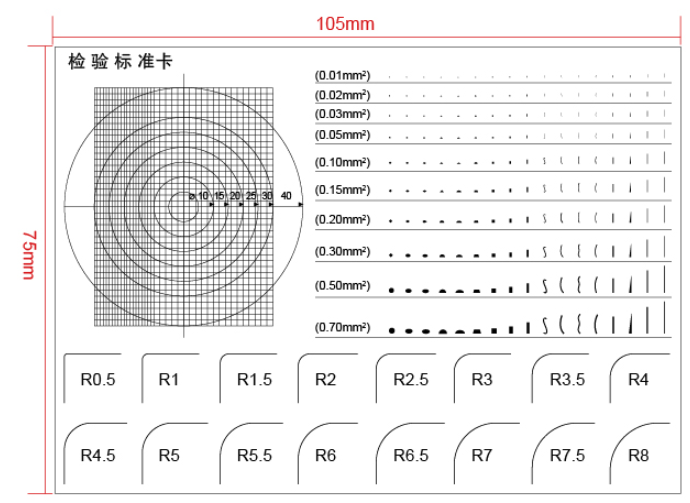 105mm

75mm

检验标准卡

ø 10 15 20 25 30 40

(0.01mm²)
(0.02mm²)
(0.03mm²)
(0.05mm²)
(0.10mm²)
(0.15mm²)
(0.20mm²)
(0.30mm²)
(0.50mm²)
(0.70mm²)

R0.5 R1 R1.5 R2 R2.5 R3 R3.5 R4

R4.5 R5 R5.5 R6 R6.5 R7 R7.5 R8